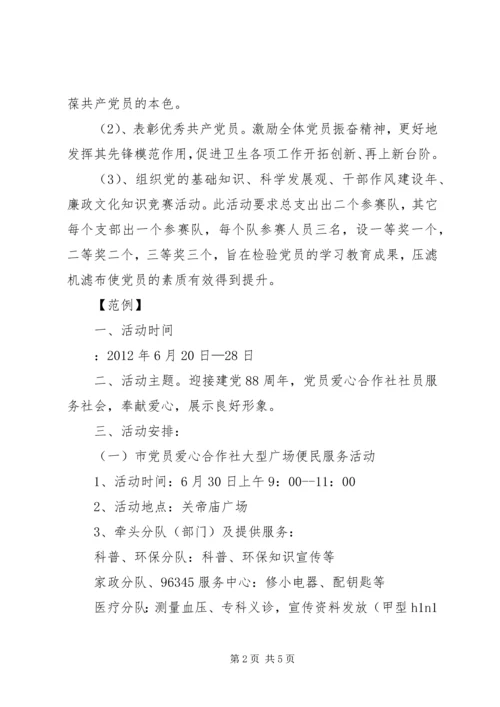 葆共产党员的本色。

（2）、表彰优秀共产党员。激励全体党员振奋精神，更好地发挥其先锋模范作用，促进卫生各项工作开拓创新、再上新台阶。

（3）、组织党的基础知识、科学发展观、干部作风建设年、廉政文化知识竞赛活动。此活动要求总支出出二个参赛队，其它每个支部出一个参赛队，每个队参赛人员三名，设一等奖一个，二等奖二个，三等奖三个，旨在检验党员的学习教育成果，压滤机滤布使党员的素质有效得到提升。

【范例】

一、活动时间

：2012年6月20日—28日

二、活动主题。迎接建党88周年，党员爱心合作社社员服务社会，奉献爱心，展示良好形象。

三、活动安排：

（一）市党员爱心合作社大型广场便民服务活动

1、活动时间：6月30日上午9：00--11：00

2、活动地点：关帝庙广场

3、牵头分队（部门）及提供服务：

科普、环保分队：科普、环保知识宣传等

家政分队、96345服务中心：修小电器、配钥匙等

医疗分队：测量血压、专科义诊，宣传资料发放（甲型h1n1

第2页 共5页